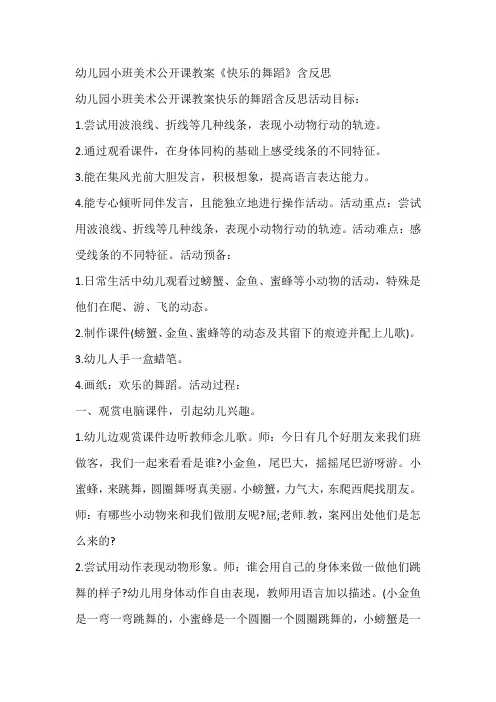 幼儿园小班美术公开课教案《快乐的舞蹈》含反思

幼儿园小班美术公开课教案快乐的舞蹈含反思活动目标：

1.尝试用波浪线、折线等几种线条，表现小动物行动的轨迹。

2.通过观看课件，在身体同构的基础上感受线条的不同特征。

3.能在集风光前大胆发言，积极想象，提高语言表达能力。

4.能专心倾听同伴发言，且能独立地进行操作活动。活动重点：尝试用波浪线、折线等几种线条，表现小动物行动的轨迹。活动难点：感受线条的不同特征。活动预备：

1.日常生活中幼儿观看过螃蟹、金鱼、蜜蜂等小动物的活动，特殊是他们在爬、游、飞的动态。

2.制作课件(螃蟹、金鱼、蜜蜂等的动态及其留下的痕迹并配上儿歌)。

3.幼儿人手一盒蜡笔。

4.画纸：欢乐的舞蹈。活动过程：

一、观赏电脑课件，引起幼儿兴趣。

1.幼儿边观赏课件边听教师念儿歌。师：今日有几个好朋友来我们班做客，我们一起来看看是谁?小金鱼，尾巴大，摇摇尾巴游呀游。小蜜蜂，来跳舞，圆圈舞呀真美丽。小螃蟹，力气大，东爬西爬找朋友。师：有哪些小动物来和我们做朋友呢?屈;老师.教，案网出处他们是怎么来的?

2.尝试用动作表现动物形象。师：谁会用自己的身体来做一做他们跳舞的样子?幼儿用身体动作自由表现，教师用语言加以描述。(小金鱼是一弯一弯跳舞的，小蜜蜂是一个圆圈一个圆圈跳舞的，小螃蟹是一